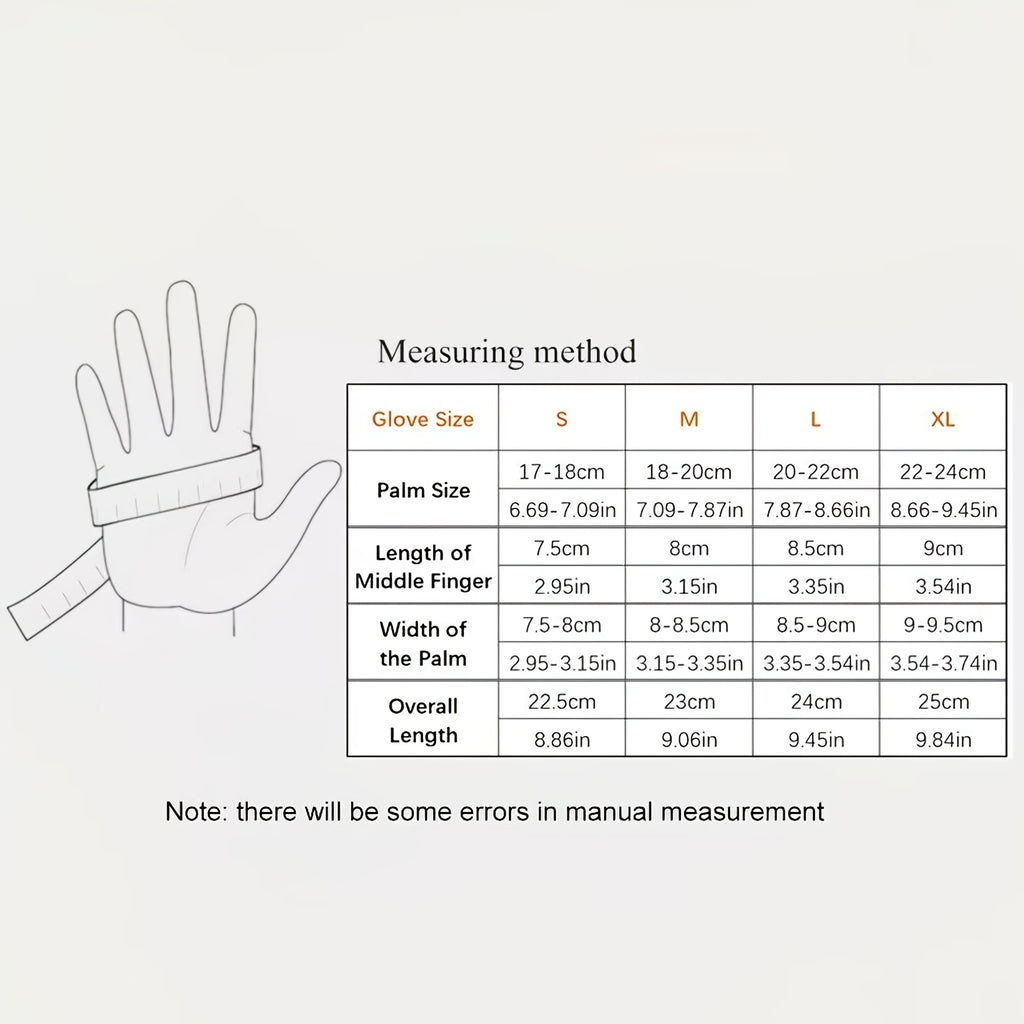 Measuring method

| Glove Size | S | M | L | XL |
|---|---|---|---|---|
| Palm Size | 17-18cm | 18-20cm | 20-22cm | 22-24cm |
| | 6.69-7.09in | 7.09-7.87in | 7.87-8.66in | 8.66-9.45in |
| Length of Middle Finger | 7.5cm | 8cm | 8.5cm | 9cm |
| | 2.95in | 3.15in | 3.35in | 3.54in |
| Width of the Palm | 7.5-8cm | 8-8.5cm | 8.5-9cm | 9-9.5cm |
| | 2.95-3.15in | 3.15-3.35in | 3.35-3.54in | 3.54-3.74in |
| Overall Length | 22.5cm | 23cm | 24cm | 25cm |
| | 8.86in | 9.06in | 9.45in | 9.84in |

Note: there will be some errors in manual measurement